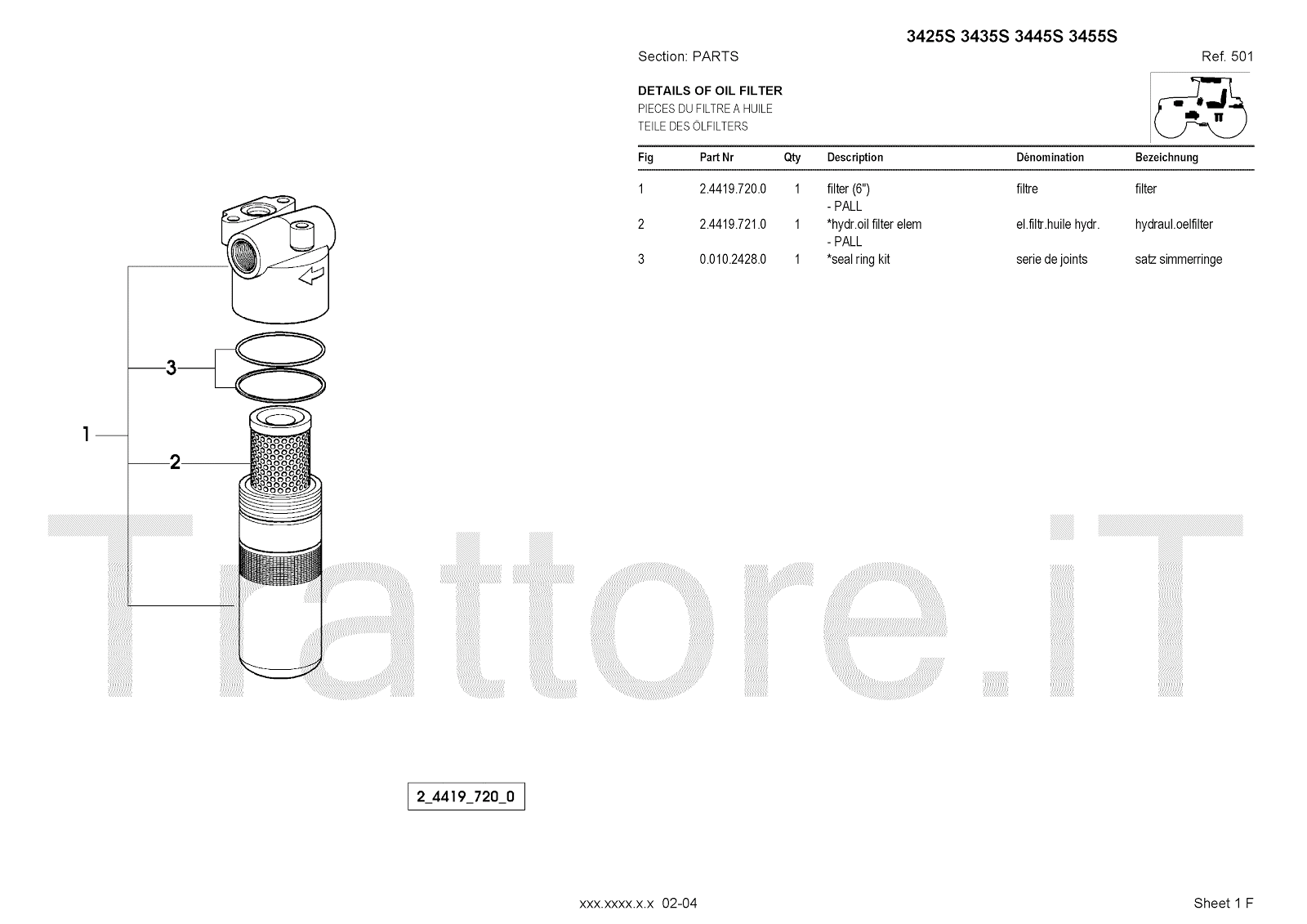 3425S 3435S 3445S 3455S

Section: PARTS

Ref. 501

DETAILS OF OIL FILTER
PIECES DU FILTRE A HUILE
TEILE DES ÖLFILTERS

| Fig | Part Nr | Qty | Description | Dénomination | Bezeichnung |
|---|---|---|---|---|---|
| 1 | 2.4419.720.0 | 1 | filter (6") - PALL | filtre | filter |
| 2 | 2.4419.721.0 | 1 | *hydr.oil filter elem - PALL | el.filtr.huile hydr. | hydraul.oelfilter |
| 3 | 0.010.2428.0 | 1 | *seal ring kit | serie de joints | satz simmerringe |

3

1

2

2_4419_720_0

xxx.xxxx.x.x 02-04

Sheet 1 F

Trattore.iT